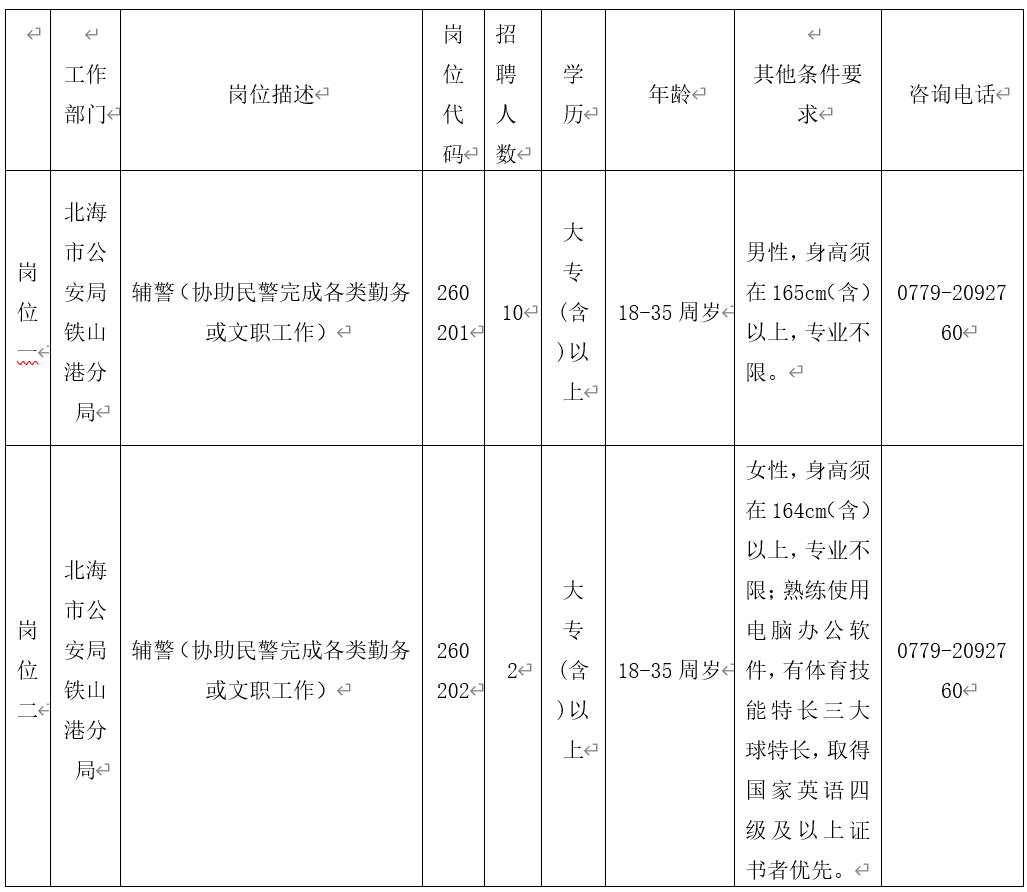 | | 工作部门 | 岗位描述 | 岗位代码 | 招聘人数 | 学历 | 年龄 | 其他条件要求 | 咨询电话 |
|---|---|---|---|---|---|---|---|---|
| 岗位一 | 北海市公安局铁山港分局 | 辅警（协助民警完成各类勤务或文职工作） | 260201 | 10 | 大专（含）以上 | 18-35周岁 | 男性，身高须在165cm（含）以上，专业不限。 | 0779-2092760 |
| 岗位二 | 北海市公安局铁山港分局 | 辅警（协助民警完成各类勤务或文职工作） | 260202 | 2 | 大专（含）以上 | 18-35周岁 | 女性，身高须在164cm（含）以上，专业不限；熟练使用电脑办公软件，有体育技能特长三大球特长，取得国家英语四级及以上证书者优先。 | 0779-2092760 |